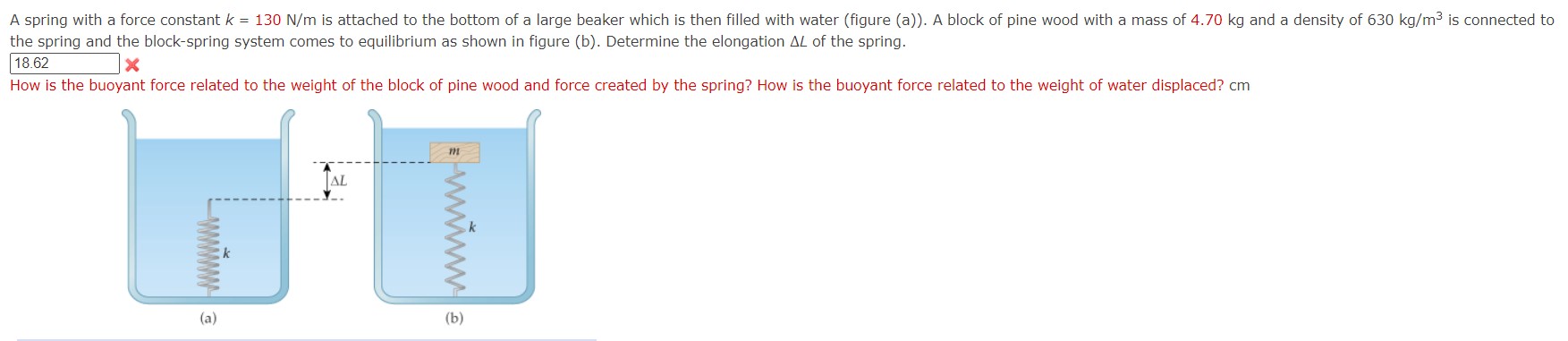 A spring with a force constant $k$ = 130 N/m is attached to the bottom of a large beaker which is then filled with water (figure (a)). A block of pine wood with a mass of 4.70 kg and a density of 630 kg/m$^3$ is connected to the spring and the block-spring system comes to equilibrium as shown in figure (b). Determine the elongation $\Delta L$ of the spring.

18.62

How is the buoyant force related to the weight of the block of pine wood and force created by the spring? How is the buoyant force related to the weight of water displaced? cm

$\Delta L$

$m$

$k$

$k$

(a)

(b)